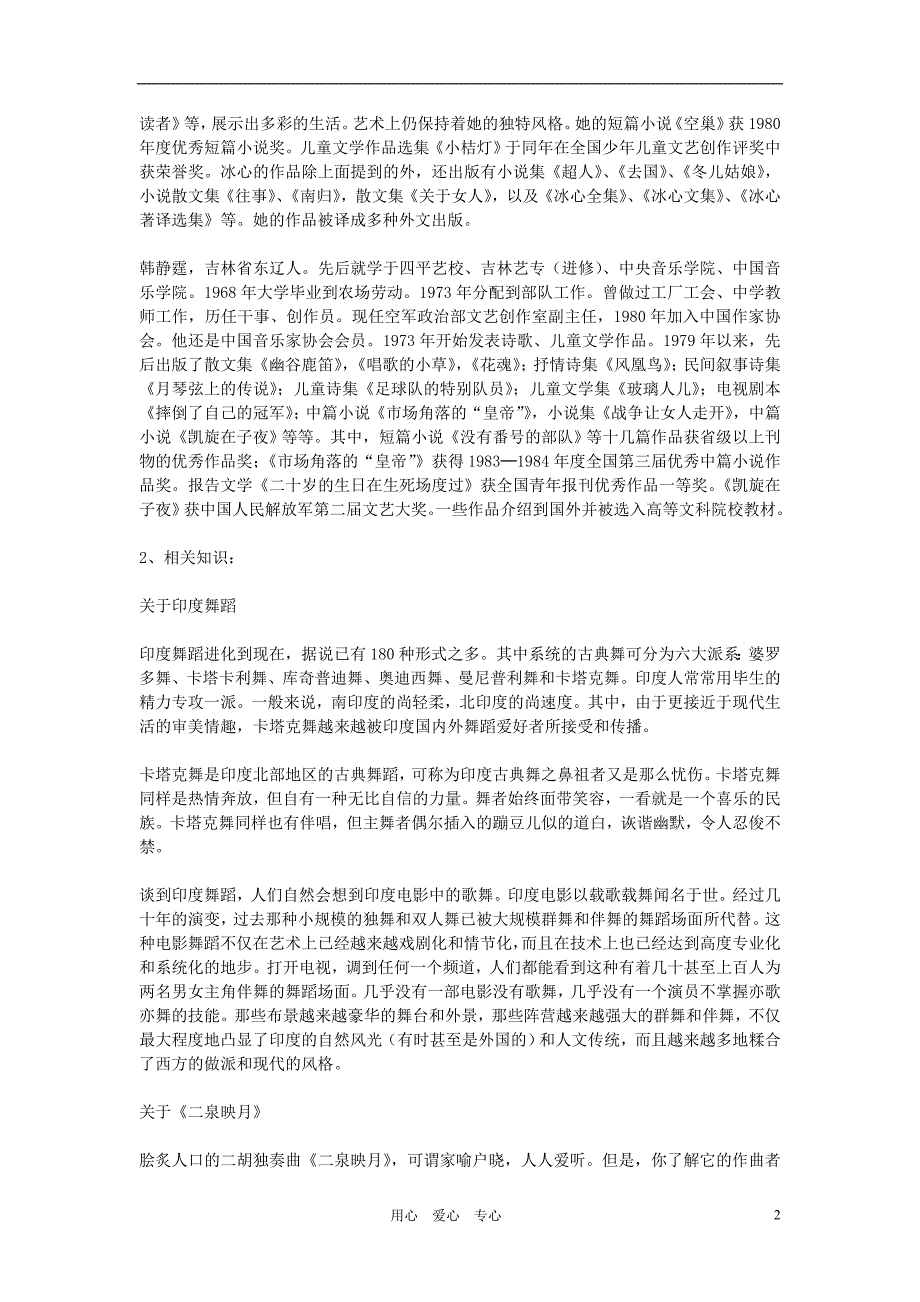 读者》等，展示出多彩的生活。艺术上仍保持着她的独特风格。她的短篇小说《空巢》获 1980 年度优秀短篇小说奖。儿童文学作品选集《小桔灯》于同年在全国少年儿童文艺创作评奖中获荣誉奖。冰心的作品除上面提到的外，还出版有小说集《超人》、《去国》、《冬儿姑娘》，小说散文集《往事》、《南归》，散文集《关于女人》，以及《冰心全集》、《冰心文集》、《冰心著译选集》等。她的作品被译成多种外文出版。

韩静霆，吉林省东辽人。先后就学于四平艺校、吉林艺专（进修）、中央音乐学院、中国音乐学院。1968 年大学毕业到农场劳动。1973 年分配到部队工作。曾做过工厂工会、中学教师工作，历任干事、创作员。现任空军政治部文艺创作室副主任，1980 年加入中国作家协会。他还是中国音乐家协会会员。1973 年开始发表诗歌、儿童文学作品。1979 年以来，先后出版了散文集《幽谷鹿笛》，《唱歌的小草》，《花魂》；抒情诗集《凤凰鸟》；民间叙事诗集《月琴弦上的传说》；儿童诗集《足球队的特别队员》；儿童文学集《玻璃人儿》；电视剧本《摔倒了自己的冠军》；中篇小说《市场角落的“皇帝”》，小说集《战争让女人走开》，中篇小说《凯旋在子夜》等等。其中，短篇小说《没有番号的部队》等十几篇作品获省级以上刊物的优秀作品奖；《市场角落的“皇帝”》获得 1983—1984 年度全国第三届优秀中篇小说作品奖。报告文学《二十岁的生日在生死场度过》获全国青年报刊优秀作品一等奖。《凯旋在子夜》获中国人民解放军第二届文艺大奖。一些作品介绍到国外并被选入高等文科院校教材。

2、相关知识：

关于印度舞蹈

印度舞蹈进化到现在，据说已有 180 种形式之多。其中系统的古典舞可分为六大派系：婆罗多舞、卡塔卡利舞、库奇普迪舞、奥迪西舞、曼尼普利舞和卡塔克舞。印度人常常用毕生的精力专攻一派。一般来说，南印度的尚轻柔，北印度的尚速度。其中，由于更接近于现代生活的审美情趣，卡塔克舞越来越被印度国内外舞蹈爱好者所接受和传播。

卡塔克舞是印度北部地区的古典舞蹈，可称为印度古典舞之鼻祖者又是那么忧伤。卡塔克舞同样是热情奔放，但自有一种无比自信的力量。舞者始终面带笑容，一看就是一个喜乐的民族。卡塔克舞同样也有伴唱，但主舞者偶尔插入的蹦豆儿似的道白，诙谐幽默，令人忍俊不禁。

谈到印度舞蹈，人们自然会想到印度电影中的歌舞。印度电影以载歌载舞闻名于世。经过几十年的演变，过去那种小规模的独舞和双人舞已被大规模群舞和伴舞的舞蹈场面所代替。这种电影舞蹈不仅在艺术上已经越来越戏剧化和情节化，而且在技术上也已经达到高度专业化和系统化的地步。打开电视，调到任何一个频道，人们都能看到这种有着几十甚至上百人为两名男女主角伴舞的舞蹈场面。几乎没有一部电影没有歌舞，几乎没有一个演员不掌握亦歌亦舞的技能。那些布景越来越豪华的舞台和外景，那些阵营越来越强大的群舞和伴舞，不仅最大程度地凸显了印度的自然风光（有时甚至是外国的）和人文传统，而且越来越多地糅合了西方的做派和现代的风格。

关于《二泉映月》

脍炙人口的二胡独奏曲《二泉映月》，可谓家喻户晓，人人爱听。但是，你了解它的作曲者

用心 爱心 专心 2